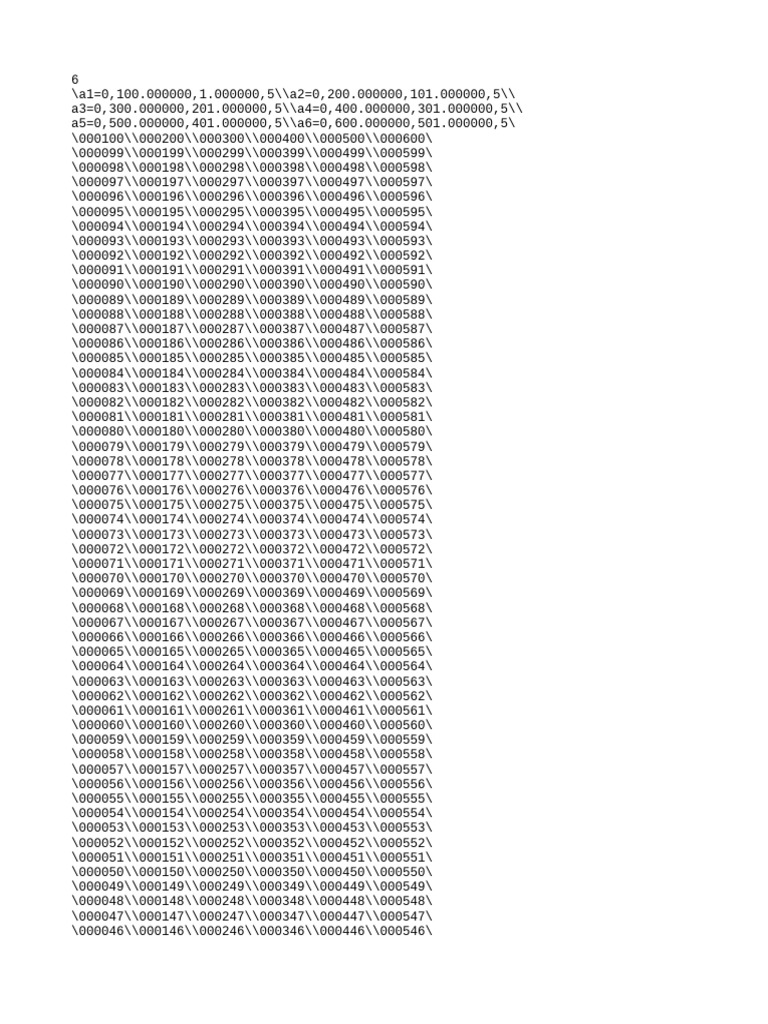 6
\a1=0,100.000000,1.000000,5\\a2=0,200.000000,101.000000,5\\
a3=0,300.000000,201.000000,5\\a4=0,400.000000,301.000000,5\\
a5=0,500.000000,401.000000,5\\a6=0,600.000000,501.000000,5\
\000100\\000200\\000300\\000400\\000500\\000600\
\000099\\000199\\000299\\000399\\000499\\000599\
\000098\\000198\\000298\\000398\\000498\\000598\
\000097\\000197\\000297\\000397\\000497\\000597\
\000096\\000196\\000296\\000396\\000496\\000596\
\000095\\000195\\000295\\000395\\000495\\000595\
\000094\\000194\\000294\\000394\\000494\\000594\
\000093\\000193\\000293\\000393\\000493\\000593\
\000092\\000192\\000292\\000392\\000492\\000592\
\000091\\000191\\000291\\000391\\000491\\000591\
\000090\\000190\\000290\\000390\\000490\\000590\
\000089\\000189\\000289\\000389\\000489\\000589\
\000088\\000188\\000288\\000388\\000488\\000588\
\000087\\000187\\000287\\000387\\000487\\000587\
\000086\\000186\\000286\\000386\\000486\\000586\
\000085\\000185\\000285\\000385\\000485\\000585\
\000084\\000184\\000284\\000384\\000484\\000584\
\000083\\000183\\000283\\000383\\000483\\000583\
\000082\\000182\\000282\\000382\\000482\\000582\
\000081\\000181\\000281\\000381\\000481\\000581\
\000080\\000180\\000280\\000380\\000480\\000580\
\000079\\000179\\000279\\000379\\000479\\000579\
\000078\\000178\\000278\\000378\\000478\\000578\
\000077\\000177\\000277\\000377\\000477\\000577\
\000076\\000176\\000276\\000376\\000476\\000576\
\000075\\000175\\000275\\000375\\000475\\000575\
\000074\\000174\\000274\\000374\\000474\\000574\
\000073\\000173\\000273\\000373\\000473\\000573\
\000072\\000172\\000272\\000372\\000472\\000572\
\000071\\000171\\000271\\000371\\000471\\000571\
\000070\\000170\\000270\\000370\\000470\\000570\
\000069\\000169\\000269\\000369\\000469\\000569\
\000068\\000168\\000268\\000368\\000468\\000568\
\000067\\000167\\000267\\000367\\000467\\000567\
\000066\\000166\\000266\\000366\\000466\\000566\
\000065\\000165\\000265\\000365\\000465\\000565\
\000064\\000164\\000264\\000364\\000464\\000564\
\000063\\000163\\000263\\000363\\000463\\000563\
\000062\\000162\\000262\\000362\\000462\\000562\
\000061\\000161\\000261\\000361\\000461\\000561\
\000060\\000160\\000260\\000360\\000460\\000560\
\000059\\000159\\000259\\000359\\000459\\000559\
\000058\\000158\\000258\\000358\\000458\\000558\
\000057\\000157\\000257\\000357\\000457\\000557\
\000056\\000156\\000256\\000356\\000456\\000556\
\000055\\000155\\000255\\000355\\000455\\000555\
\000054\\000154\\000254\\000354\\000454\\000554\
\000053\\000153\\000253\\000353\\000453\\000553\
\000052\\000152\\000252\\000352\\000452\\000552\
\000051\\000151\\000251\\000351\\000451\\000551\
\000050\\000150\\000250\\000350\\000450\\000550\
\000049\\000149\\000249\\000349\\000449\\000549\
\000048\\000148\\000248\\000348\\000448\\000548\
\000047\\000147\\000247\\000347\\000447\\000547\
\000046\\000146\\000246\\000346\\000446\\000546\